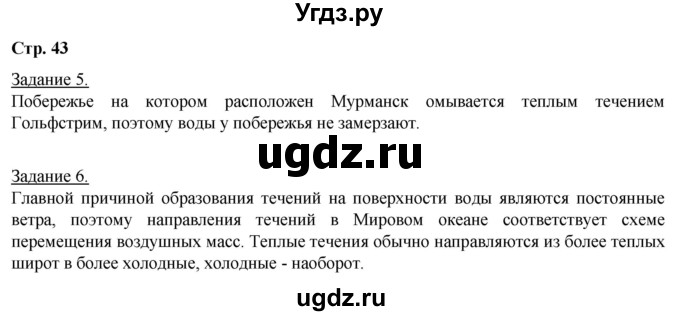 Угдз.ру

Стр. 43

Задание 5.
Побережье на котором расположен Мурманск омывается теплым течением Гольфстрим, поэтому воды у побережья не замерзают.

ugdz.ru

Задание 6.
Главной причиной образования течений на поверхности воды являются постоянные ветра, поэтому направления течений в Мировом океане соответствует схеме перемещения воздушных масс. Теплые течения обычно направляются из более теплых широт в более холодные, холодные - наоборот.

ugdz.ru